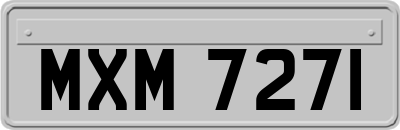 MXM 7271